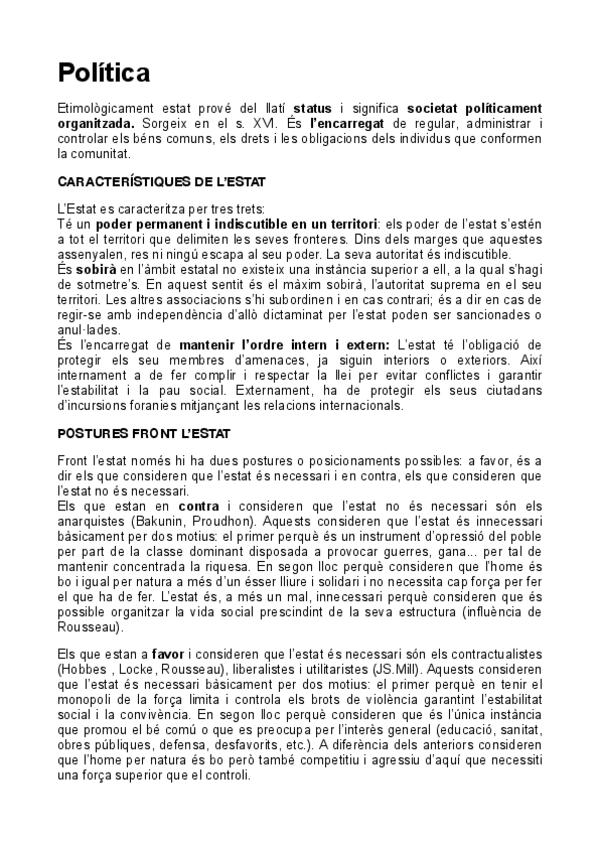 Política

Etimològicament estat prové del llatí status i significa societat políticament organitzada. Sorgeix en el s. XVI. És l'encarregat de regular, administrar i controlar els béns comuns, els drets i les obligacions dels individus que conformen la comunitat.

CARACTERÍSTIQUES DE L'ESTAT

L'Estat es caracteritza per tres trets:
Té un poder permanent i indiscutible en un territori: els poder de l'estat s'estén a tot el territori que delimiten les seves fronteres. Dins dels marges que aquestes assenyalen, res ni ningú escapa al seu poder. La seva autoritat és indiscutible.
És sobirà en l'àmbit estatal no existeix una instància superior a ell, a la qual s'hagi de sotmetre's. En aquest sentit és el màxim sobirà, l'autoritat suprema en el seu territori. Les altres associacions s'hi subordinen i en cas contrari; és a dir en cas de regir-se amb independència d'allò dictaminat per l'estat poden ser sancionades o anul·lades.
És l'encarregat de mantenir l'ordre intern i extern: L'estat té l'obligació de protegir els seu membres d'amenaces, ja siguin interiors o exteriors. Així internament a de fer complir i respectar la llei per evitar conflictes i garantir l'estabilitat i la pau social. Externament, ha de protegir els seus ciutadans d'incursions foranies mitjançant les relacions internacionals.

POSTURES FRONT L'ESTAT

Front l'estat només hi ha dues postures o posicionaments possibles: a favor, és a dir els que consideren que l'estat és necessari i en contra, els que consideren que l'estat no és necessari.
Els que estan en contra i consideren que l'estat no és necessari són els anarquistes (Bakunin, Proudhon). Aquests consideren que l'estat és innecessari bàsicament per dos motius: el primer perquè és un instrument d'opressió del poble per part de la classe dominant disposada a provocar guerres, gana... per tal de mantenir concentrada la riquesa. En segon lloc perquè consideren que l'home és bo i igual per natura a més d'un ésser lliure i solidari i no necessita cap força per fer el que ha de fer. L'estat és, a més un mal, innecessari perquè consideren que és possible organitzar la vida social prescindint de la seva estructura (influència de Rousseau).

Els que estan a favor i consideren que l'estat és necessari són els contractualistes (Hobbes , Locke, Rousseau), liberalistes i utilitaristes (JS.Mill). Aquests consideren que l'estat és necessari bàsicament per dos motius: el primer perquè en tenir el monopoli de la força limita i controla els brots de violència garantint l'estabilitat social i la convivència. En segon lloc perquè consideren que és l'única instància que promou el bé comú o que es preocupa per l'interès general (educació, sanitat, obres públiques, defensa, desfavorits, etc.). A diferència dels anteriors consideren que l'home per natura és bo però també competitiu i agressiu d'aquí que necessiti una força superior que el controli.